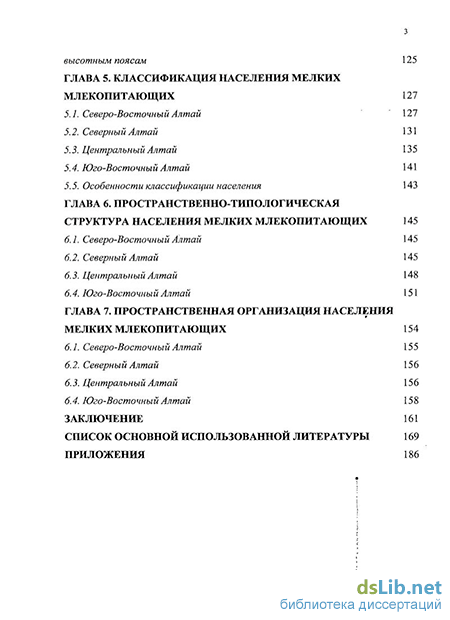 3

высотным поясам 125

ГЛАВА 5. КЛАССИФИКАЦИЯ НАСЕЛЕНИЯ МЕЛКИХ МЛЕКОПИТАЮЩИХ 127

5.1. Северо-Восточный Алтай 127

5.2. Северный Алтай 131

5.3. Центральный Алтай 135

5.4. Юго-Восточный Алтай 141

5.5. Особенности классификации населения 143

ГЛАВА 6. ПРОСТРАНСТВЕННО-ТИПОЛОГИЧЕСКАЯ СТРУКТУРА НАСЕЛЕНИЯ МЕЛКИХ МЛЕКОПИТАЮЩИХ 145

6.1. Северо-Восточный Алтай 145

6.2. Северный Алтай 145

6.3. Центральный Алтай 148

6.4. Юго-Восточный Алтай 151

ГЛАВА 7. ПРОСТРАНСТВЕННАЯ ОРГАНИЗАЦИЯ НАСЕЛЕНИЯ МЕЛКИХ МЛЕКОПИТАЮЩИХ 154

6.1. Северо-Восточный Алтай 155

6.2. Северный Алтай 156

6.3. Центральный Алтай 156

6.4. Юго-Восточный Алтай 158

ЗАКЛЮЧЕНИЕ 161

СПИСОК ОСНОВНОЙ ИСПОЛЬЗОВАННОЙ ЛИТЕРАТУРЫ 169

ПРИЛОЖЕНИЯ 186

dsLib.net
библиотека диссертаций